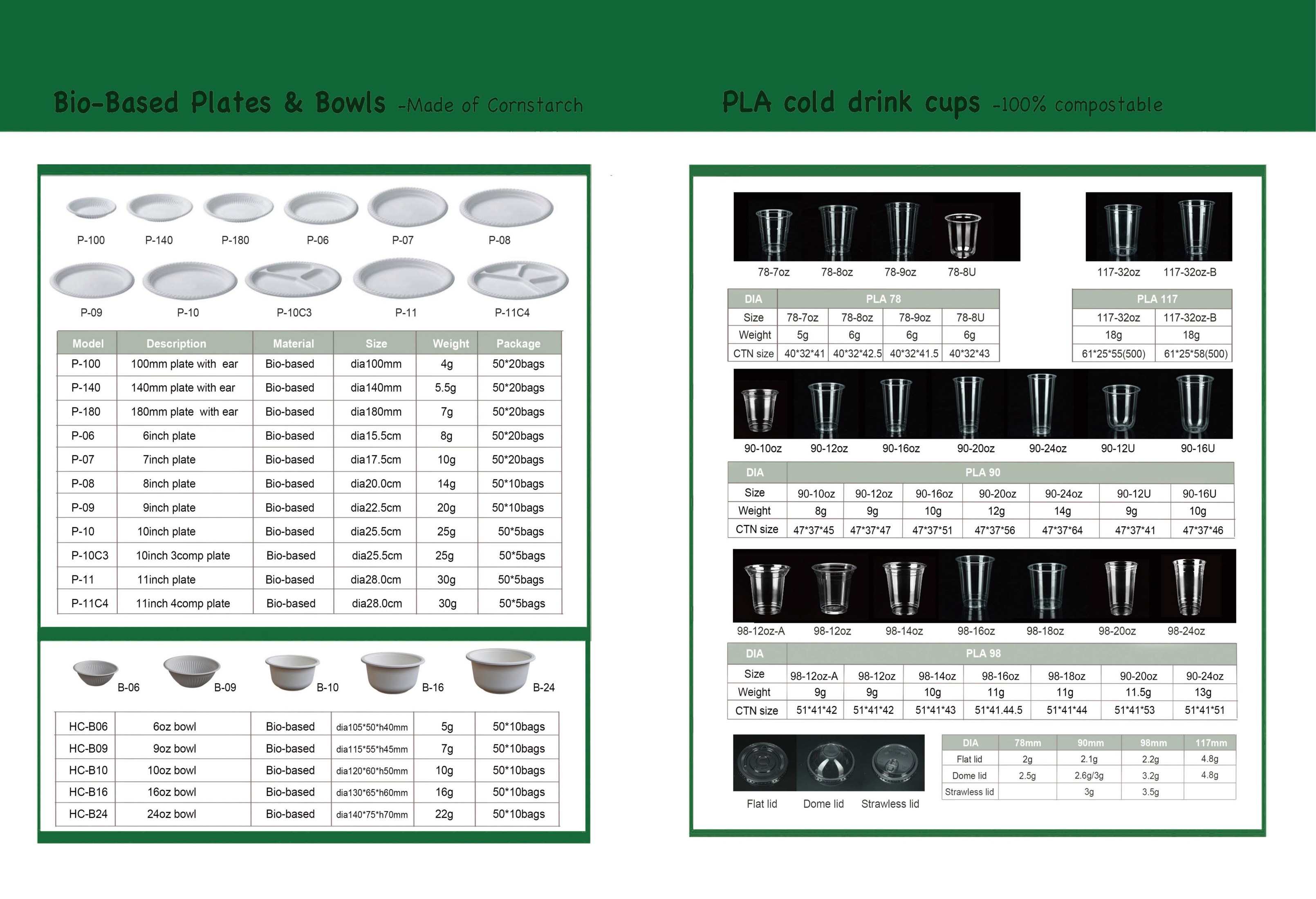 Bio-Based Plates & Bowls -Made of Cornstarch

P-100 P-140 P-180 P-06 P-07 P-08

P-09 P-10 P-10C3 P-11 P-11C4

| Model | Description | Material | Size | Weight | Package |
|---|---|---|---|---|---|
| P-100 | 100mm plate with ear | Bio-based | dia100mm | 4g | 50*20bags |
| P-140 | 140mm plate with ear | Bio-based | dia140mm | 5.5g | 50*20bags |
| P-180 | 180mm plate with ear | Bio-based | dia180mm | 7g | 50*20bags |
| P-06 | 6inch plate | Bio-based | dia15.5cm | 8g | 50*20bags |
| P-07 | 7inch plate | Bio-based | dia17.5cm | 10g | 50*20bags |
| P-08 | 8inch plate | Bio-based | dia20.0cm | 14g | 50*10bags |
| P-09 | 9inch plate | Bio-based | dia22.5cm | 20g | 50*10bags |
| P-10 | 10inch plate | Bio-based | dia25.5cm | 25g | 50*5bags |
| P-10C3 | 10inch 3comp plate | Bio-based | dia25.5cm | 25g | 50*5bags |
| P-11 | 11inch plate | Bio-based | dia28.0cm | 30g | 50*5bags |
| P-11C4 | 11inch 4comp plate | Bio-based | dia28.0cm | 30g | 50*5bags |

B-06 B-09 B-10 B-16 B-24

| HC-B06 | 6oz bowl | Bio-based | dia105*50*h40mm | 5g | 50*10bags |
|---|---|---|---|---|---|
| HC-B09 | 9oz bowl | Bio-based | dia115*55*h45mm | 7g | 50*10bags |
| HC-B10 | 10oz bowl | Bio-based | dia120*60*h50mm | 10g | 50*10bags |
| HC-B16 | 16oz bowl | Bio-based | dia130*65*h60mm | 16g | 50*10bags |
| HC-B24 | 24oz bowl | Bio-based | dia140*75*h70mm | 22g | 50*10bags |

PLA cold drink cups -100% compostable

78-7oz 78-8oz 78-9oz 78-8U 117-32oz 117-32oz-B

| DIA | PLA 78 | | | |
|---|---|---|---|---|
| Size | 78-7oz | 78-8oz | 78-9oz | 78-8U |
| Weight | 5g | 6g | 6g | 6g |
| CTN size | 40*32*41 | 40*32*42.5 | 40*32*41.5 | 40*32*43 |

| PLA 117 | |
|---|---|
| 117-32oz | 117-32oz-B |
| 18g | 18g |
| 61*25*55(500) | 61*25*58(500) |

90-10oz 90-12oz 90-16oz 90-20oz 90-24oz 90-12U 90-16U

| DIA | PLA 90 | | | | | | |
|---|---|---|---|---|---|---|---|
| Size | 90-10oz | 90-12oz | 90-16oz | 90-20oz | 90-24oz | 90-12U | 90-16U |
| Weight | 8g | 9g | 10g | 12g | 14g | 9g | 10g |
| CTN size | 47*37*45 | 47*37*47 | 47*37*51 | 47*37*56 | 47*37*64 | 47*37*41 | 47*37*46 |

98-12oz-A 98-12oz 98-14oz 98-16oz 98-18oz 98-20oz 98-24oz

| DIA | PLA 98 | | | | | | |
|---|---|---|---|---|---|---|---|
| Size | 98-12oz-A | 98-12oz | 98-14oz | 98-16oz | 98-18oz | 90-20oz | 90-24oz |
| Weight | 9g | 9g | 10g | 11g | 11g | 11.5g | 13g |
| CTN size | 51*41*42 | 51*41*42 | 51*41*43 | 51*41.44.5 | 51*41*44 | 51*41*53 | 51*41*51 |

Flat lid Dome lid Strawless lid

| DIA | 78mm | 90mm | 98mm | 117mm |
|---|---|---|---|---|
| Flat lid | 2g | 2.1g | 2.2g | 4.8g |
| Dome lid | 2.5g | 2.6g/3g | 3.2g | 4.8g |
| Strawless lid | | 3g | 3.5g | |